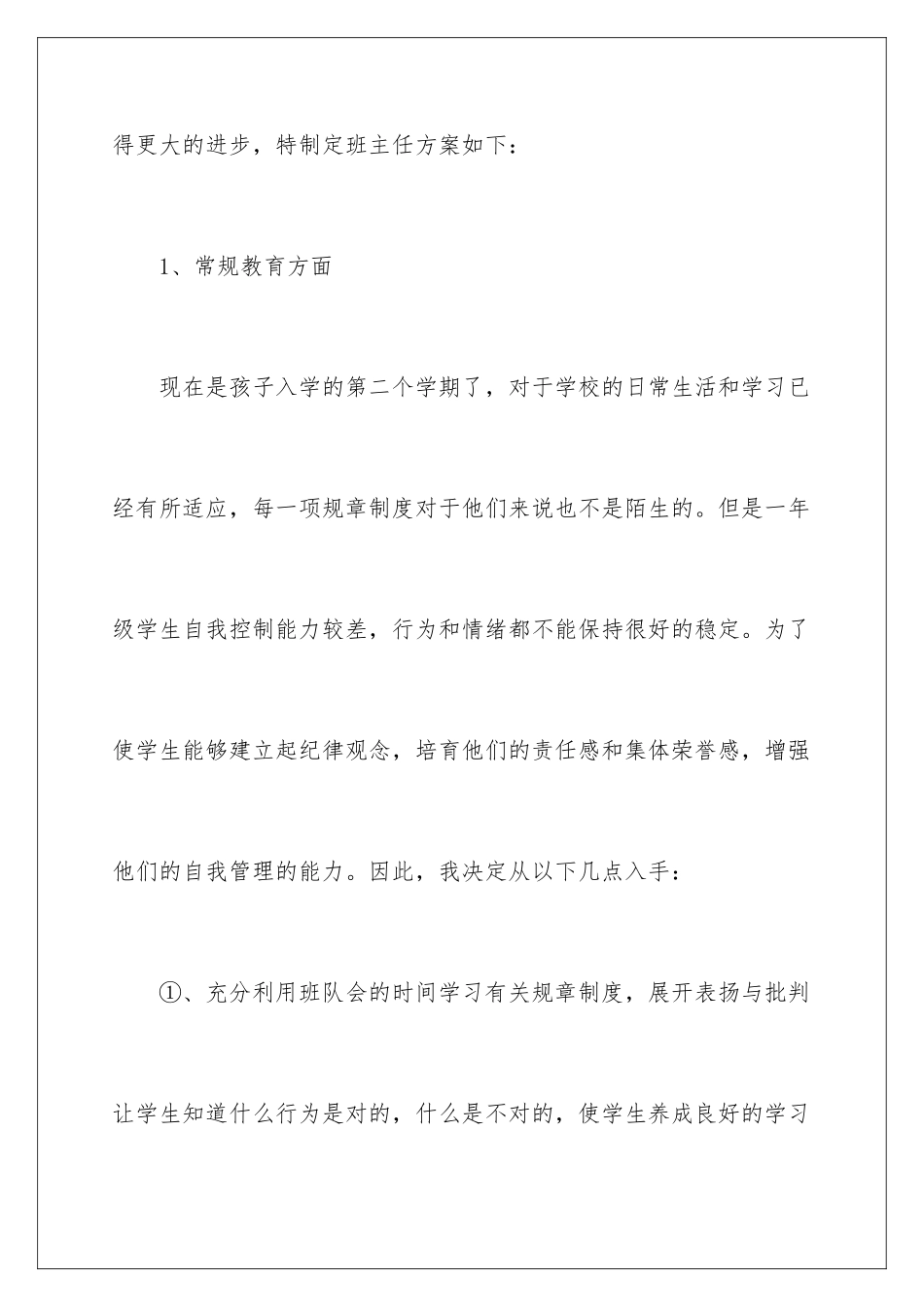 得更大的进步，特制定班主任方案如下：

1、常规教育方面

现在是孩子入学的第二个学期了，对于学校的日常生活和学习已经有所适应，每一项规章制度对于他们来说也不是陌生的。但是一年级学生自我控制能力较差，行为和情绪都不能保持很好的稳定。为了使学生能够建立起纪律观念，培育他们的责任感和集体荣誉感，增强他们的自我管理的能力。因此，我决定从以下几点入手：

①、充分利用班队会的时间学习有关规章制度，展开表扬与批判让学生知道什么行为是对的，什么是不对的，使学生养成良好的学习